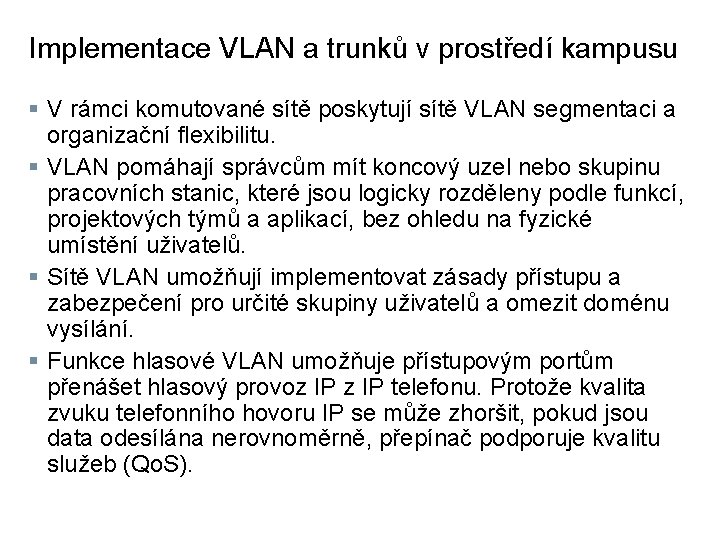 Implementace VLAN a trunků v prostředí kampusu

▪ V rámci komutované sítě poskytují sítě VLAN segmentaci a organizační flexibilitu.

▪ VLAN pomáhají správcům mít koncový uzel nebo skupinu pracovních stanic, které jsou logicky rozděleny podle funkcí, projektových týmů a aplikací, bez ohledu na fyzické umístění uživatelů.

▪ Sítě VLAN umožňují implementovat zásady přístupu a zabezpečení pro určité skupiny uživatelů a omezit doménu vysílání.

▪ Funkce hlasové VLAN umožňuje přístupovým portům přenášet hlasový provoz IP z IP telefonu. Protože kvalita zvuku telefonního hovoru IP se může zhoršit, pokud jsou data odesílána nerovnoměrně, přepínač podporuje kvalitu služeb (QoS).